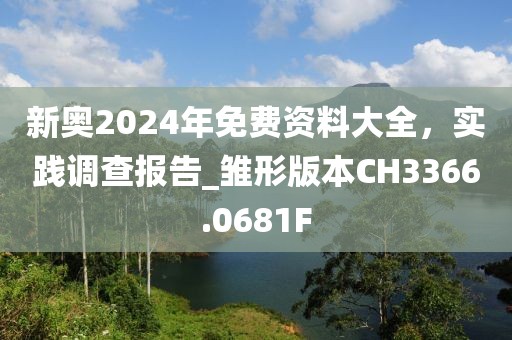 新奥2024年免费资料大全，实践调查报告_雏形版本CH3366.0681F